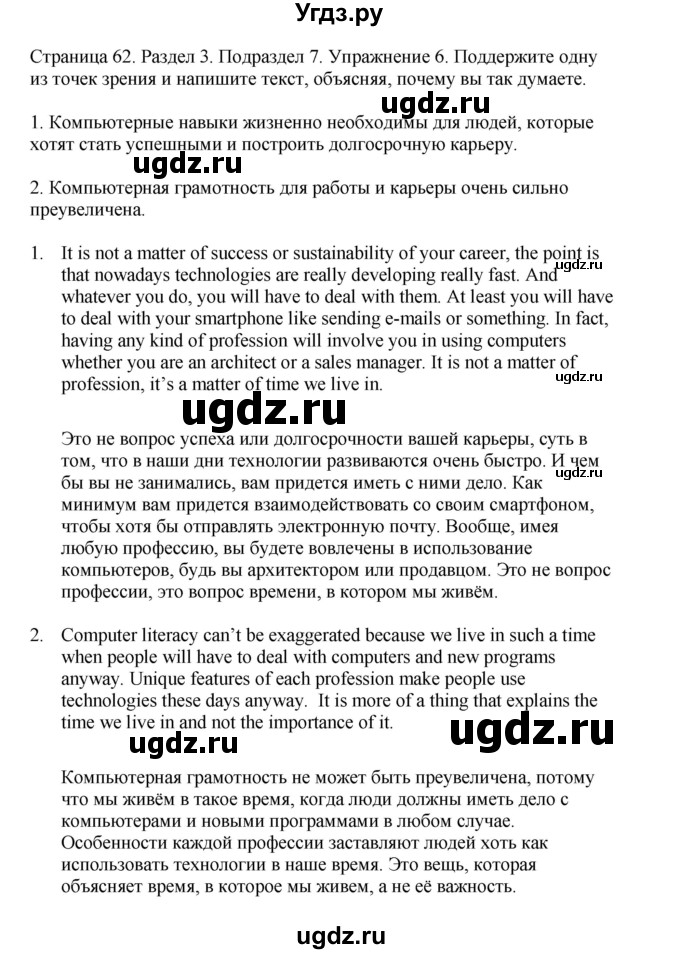 Угдз.ру

Страница 62. Раздел 3. Подраздел 7. Упражнение 6. Поддержите одну из точек зрения и напишите текст, объясняя, почему вы так думаете.

ugdz.ru

1. Компьютерные навыки жизненно необходимы для людей, которые хотят стать успешными и построить долгосрочную карьеру.

ugdz.ru

2. Компьютерная грамотность для работы и карьеры очень сильно преувеличена.

1. It is not a matter of success or sustainability of your career, the point is that nowadays technologies are really developing really fast. And whatever you do, you will have to deal with them. At least you will have to deal with your smartphone like sending e-mails or something. In fact, having any kind of profession will involve you in using computers whether you are an architect or a sales manager. It is not a matter of profession, it's a matter of time we live in.

ugdz.ru

ugdz.ru

ugdz.ru

Это не вопрос успеха или долгосрочности вашей карьеры, суть в том, что в наши дни технологии развиваются очень быстро. И чем бы вы не занимались, вам придется иметь с ними дело. Как минимум вам придется взаимодействовать со своим смартфоном, чтобы хотя бы отправлять электронную почту. Вообще, имея любую профессию, вы будете вовлечены в использование компьютеров, будь вы архитектором или продавцом. Это не вопрос профессии, это вопрос времени, в котором мы живём.

ugdz.ru

2. Computer literacy can't be exaggerated because we live in such a time when people will have to deal with computers and new programs anyway. Unique features of each profession make people use technologies these days anyway. It is more of a thing that explains the time we live in and not the importance of it.

ugdz.ru

ugdz.ru

Компьютерная грамотность не может быть преувеличена, потому что мы живём в такое время, когда люди должны иметь дело с компьютерами и новыми программами в любом случае. Особенности каждой профессии заставляют людей хоть как использовать технологии в наше время. Это вещь, которая объясняет время, в которое мы живем, а не её важность.

ugdz.ru